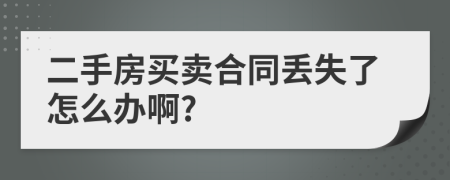 二手房买卖合同丢失了怎么办啊?